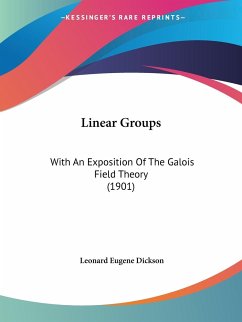 —KESSINGER'S RARE REPRINTS—

Linear Groups

With An Exposition Of The Galois Field Theory (1901)

Leonard Eugene Dickson